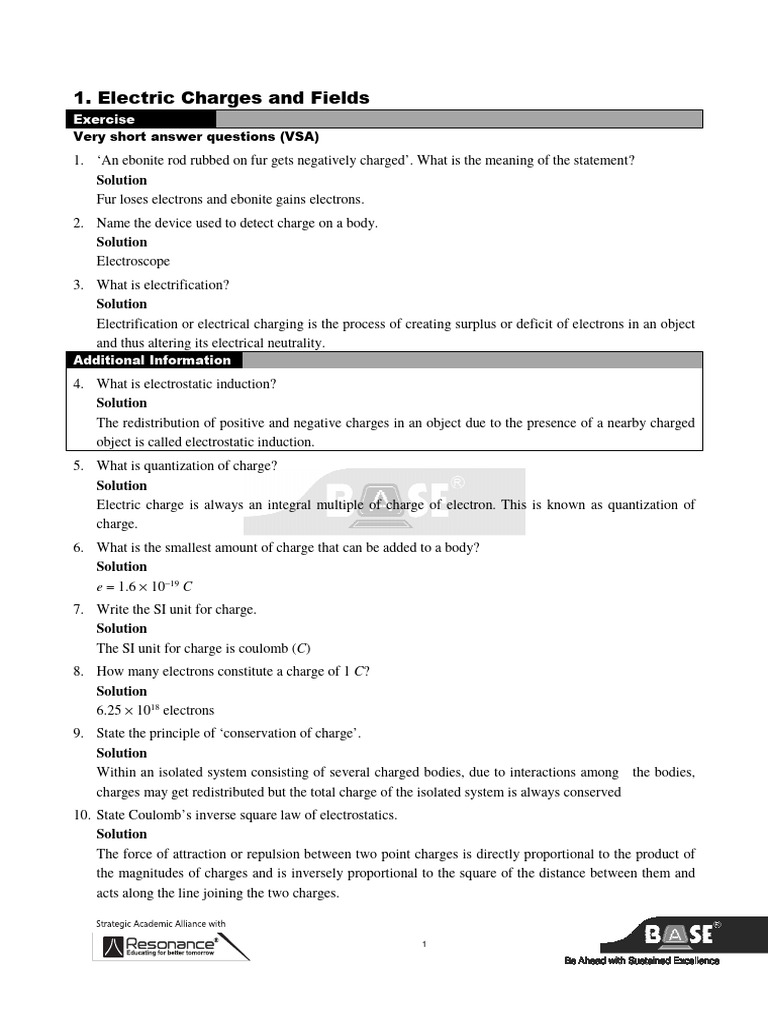 1. Electric Charges and Fields

Exercise

Very short answer questions (VSA)

1. 'An ebonite rod rubbed on fur gets negatively charged'. What is the meaning of the statement?
Solution
Fur loses electrons and ebonite gains electrons.

2. Name the device used to detect charge on a body.
Solution
Electroscope

3. What is electrification?
Solution
Electrification or electrical charging is the process of creating surplus or deficit of electrons in an object and thus altering its electrical neutrality.

Additional Information

4. What is electrostatic induction?
Solution
The redistribution of positive and negative charges in an object due to the presence of a nearby charged object is called electrostatic induction.

5. What is quantization of charge?
Solution
Electric charge is always an integral multiple of charge of electron. This is known as quantization of charge.

6. What is the smallest amount of charge that can be added to a body?
Solution
$e = 1.6 \times 10^{-19}$ $C$

7. Write the SI unit for charge.
Solution
The SI unit for charge is coulomb ($C$)

8. How many electrons constitute a charge of 1 $C$?
Solution
$6.25 \times 10^{18}$ electrons

9. State the principle of 'conservation of charge'.
Solution
Within an isolated system consisting of several charged bodies, due to interactions among the bodies, charges may get redistributed but the total charge of the isolated system is always conserved

10. State Coulomb's inverse square law of electrostatics.
Solution
The force of attraction or repulsion between two point charges is directly proportional to the product of the magnitudes of charges and is inversely proportional to the square of the distance between them and acts along the line joining the two charges.

Strategic Academic Alliance with
Resonance®
Educating for better tomorrow

1

BASE®
Be Ahead with Sustained Excellence